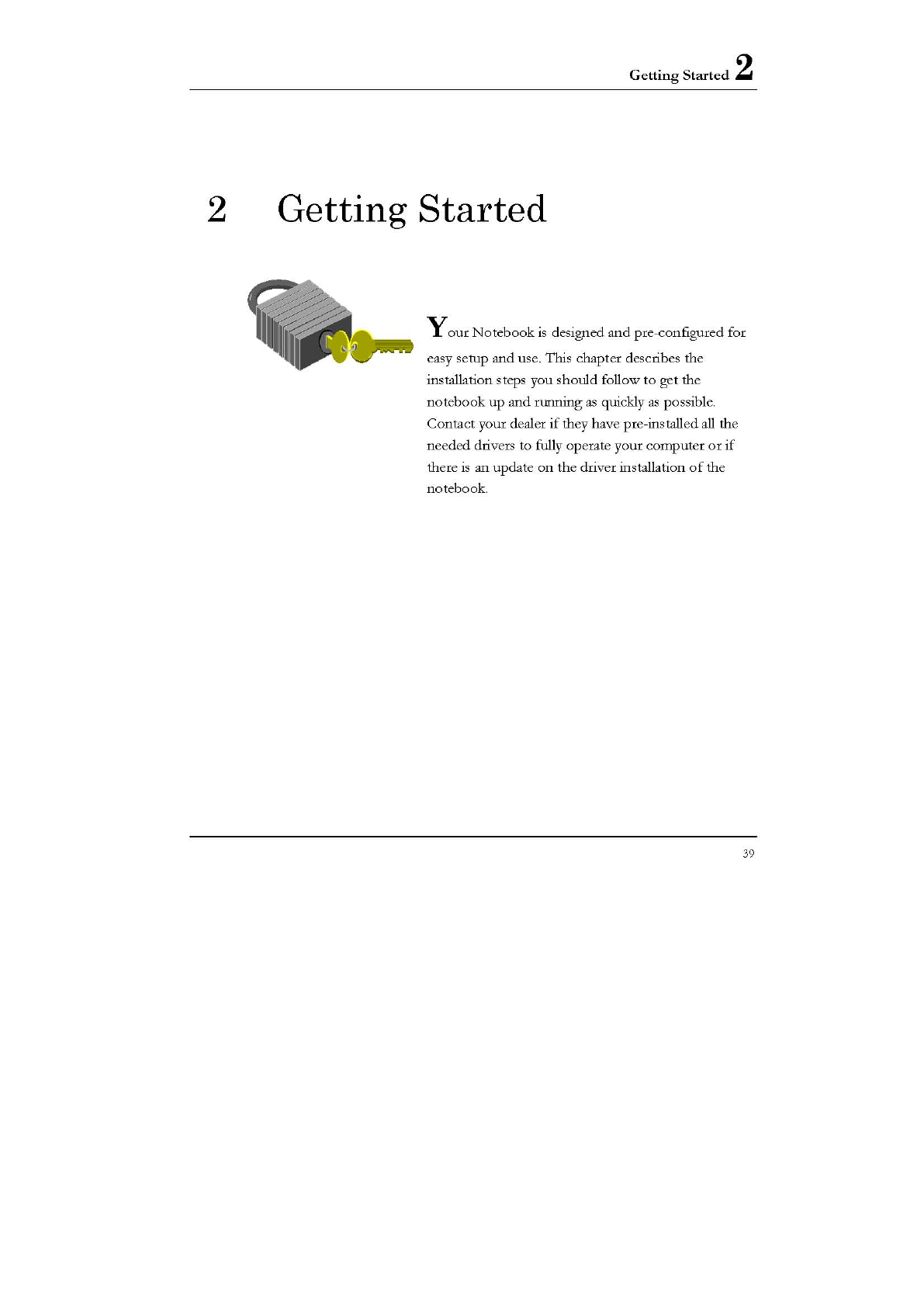 Getting Started 2

2 Getting Started

Your Notebook is designed and pre-configured for easy setup and use. This chapter describes the installation steps you should follow to get the notebook up and running as quickly as possible. Contact your dealer if they have pre-installed all the needed drivers to fully operate your computer or if there is an update on the driver installation of the notebook.

39